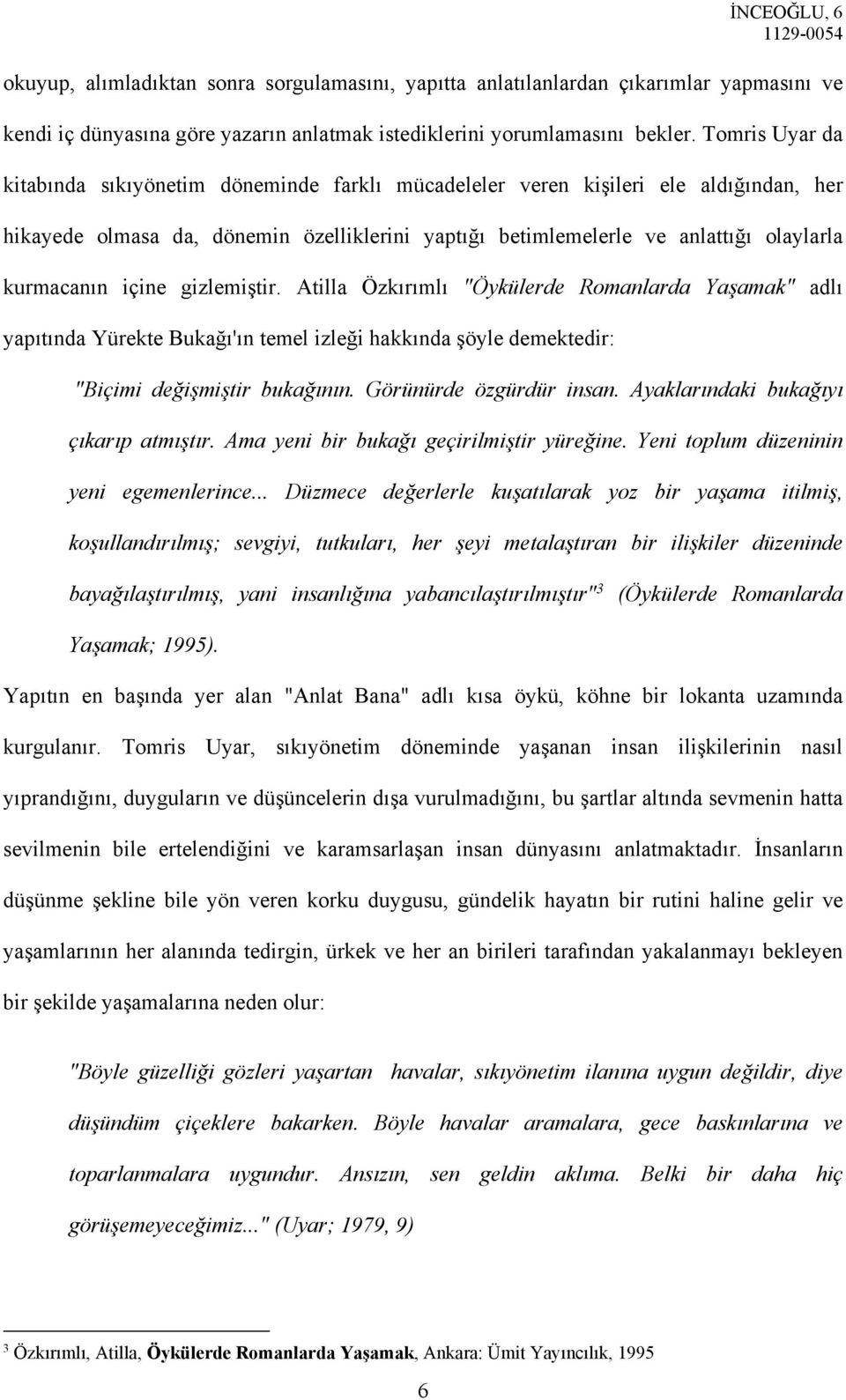 İNCEOĞLU, 6
1129-0054

okuyup, alımladıktan sonra sorgulamasını, yapıtta anlatılanlardan çıkarımlar yapmasını ve kendi iç dünyasına göre yazarın anlatmak istediklerini yorumlamasını bekler. Tomris Uyar da kitabında sıkıyönetim döneminde farklı mücadeleler veren kişileri ele aldığından, her hikayede olmasa da, dönemin özelliklerini yaptığı betimlemelerle ve anlattığı olaylarla kurmacanın içine gizlemiştir. Atilla Özkırımlı "Öykülerde Romanlarda Yaşamak" adlı yapıtında Yürekte Bukağı'ın temel izleği hakkında şöyle demektedir:

"Biçimi değişmiştir bukağının. Görünürde özgürdür insan. Ayaklarındaki bukağıyı çıkarıp atmıştır. Ama yeni bir bukağı geçirilmiştir yüreğine. Yeni toplum düzeninin yeni egemenlerince... Düzmece değerlerle kuşatılarak yoz bir yaşama itilmiş, koşullandırılmış; sevgiyi, tutkuları, her şeyi metalaştıran bir ilişkiler düzeninde bayağılaştırılmış, yani insanlığına yabancılaştırılmıştır"$^3$ (Öykülerde Romanlarda Yaşamak; 1995).

Yapıtın en başında yer alan "Anlat Bana" adlı kısa öykü, köhne bir lokanta uzamında kurgulanır. Tomris Uyar, sıkıyönetim döneminde yaşanan insan ilişkilerinin nasıl yıprandığını, duyguların ve düşüncelerin dışa vurulmadığını, bu şartlar altında sevmenin hatta sevilmenin bile ertelendiğini ve karamsarlaşan insan dünyasını anlatmaktadır. İnsanların düşünme şekline bile yön veren korku duygusu, gündelik hayatın bir rutini haline gelir ve yaşamlarının her alanında tedirgin, ürkek ve her an birileri tarafından yakalanmayı bekleyen bir şekilde yaşamalarına neden olur:

"Böyle güzelliği gözleri yaşartan havalar, sıkıyönetim ilanına uygun değildir, diye düşündüm çiçeklere bakarken. Böyle havalar aramalara, gece baskınlarına ve toparlanmalara uygundur. Ansızın, sen geldin aklıma. Belki bir daha hiç görüşemeyeceğimiz..." (Uyar; 1979, 9)

$^3$ Özkırımlı, Atilla, Öykülerde Romanlarda Yaşamak, Ankara: Ümit Yayıncılık, 1995

6